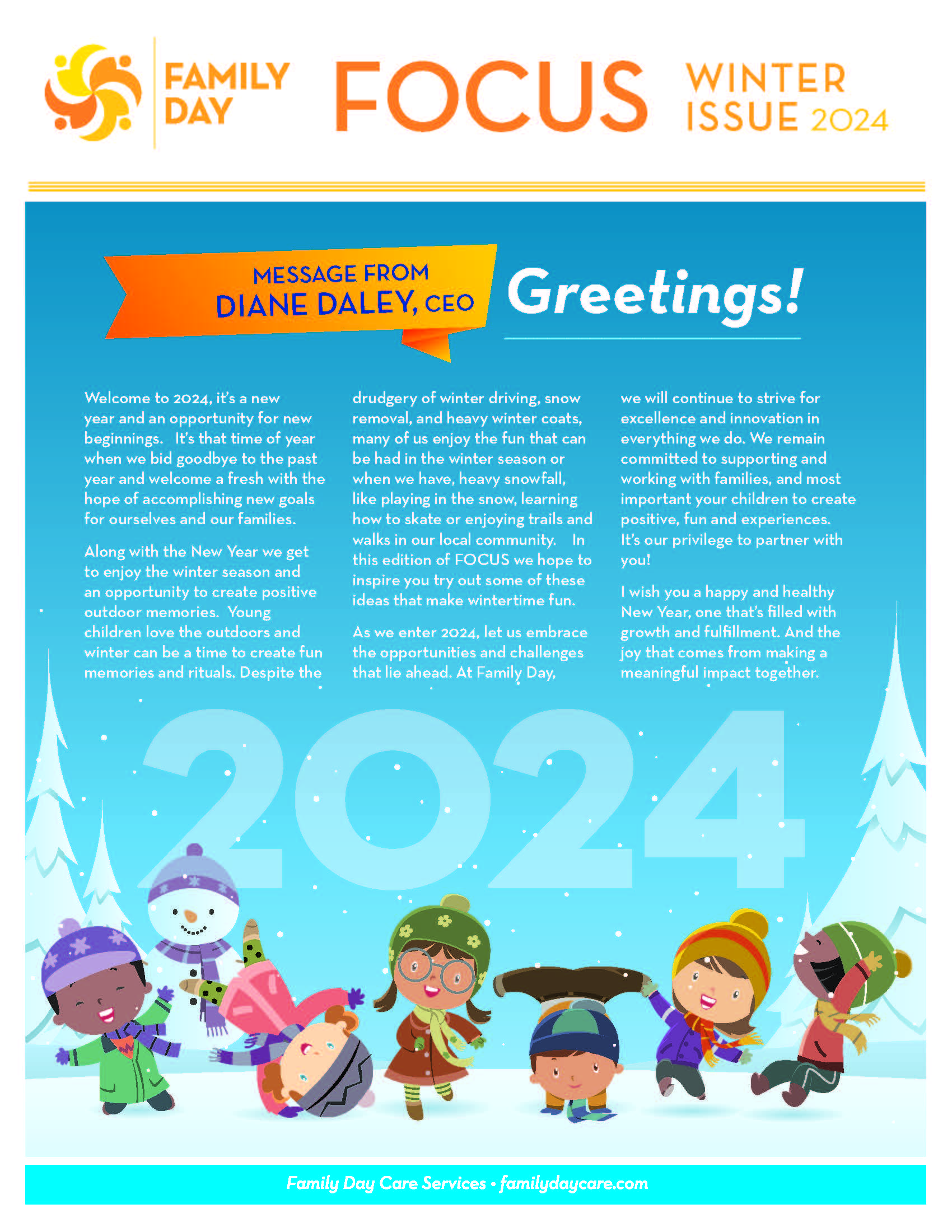 FAMILY DAY

FOCUS

WINTER ISSUE 2024

MESSAGE FROM
DIANE DALEY, CEO

Greetings!

Welcome to 2024, it's a new year and an opportunity for new beginnings. It's that time of year when we bid goodbye to the past year and welcome a fresh with the hope of accomplishing new goals for ourselves and our families.

Along with the New Year we get to enjoy the winter season and an opportunity to create positive outdoor memories. Young children love the outdoors and winter can be a time to create fun memories and rituals. Despite the drudgery of winter driving, snow removal, and heavy winter coats, many of us enjoy the fun that can be had in the winter season or when we have, heavy snowfall, like playing in the snow, learning how to skate or enjoying trails and walks in our local community. In this edition of FOCUS we hope to inspire you try out some of these ideas that make wintertime fun.

As we enter 2024, let us embrace the opportunities and challenges that lie ahead. At Family Day, we will continue to strive for excellence and innovation in everything we do. We remain committed to supporting and working with families, and most important your children to create positive, fun and experiences. It's our privilege to partner with you!

I wish you a happy and healthy New Year, one that's filled with growth and fulfillment. And the joy that comes from making a meaningful impact together.

2024

Family Day Care Services • familydaycare.com